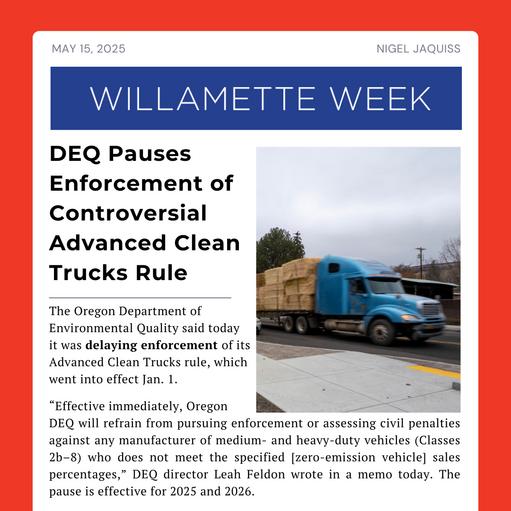 MAY 15, 2025

NIGEL JAQUISS

WILLAMETTE WEEK

DEQ Pauses Enforcement of Controversial Advanced Clean Trucks Rule

The Oregon Department of Environmental Quality said today it was delaying enforcement of its Advanced Clean Trucks rule, which went into effect Jan. 1.

"Effective immediately, Oregon DEQ will refrain from pursuing enforcement or assessing civil penalties against any manufacturer of medium- and heavy-duty vehicles (Classes 2b–8) who does not meet the specified [zero-emission vehicle] sales percentages," DEQ director Leah Feldon wrote in a memo today. The pause is effective for 2025 and 2026.